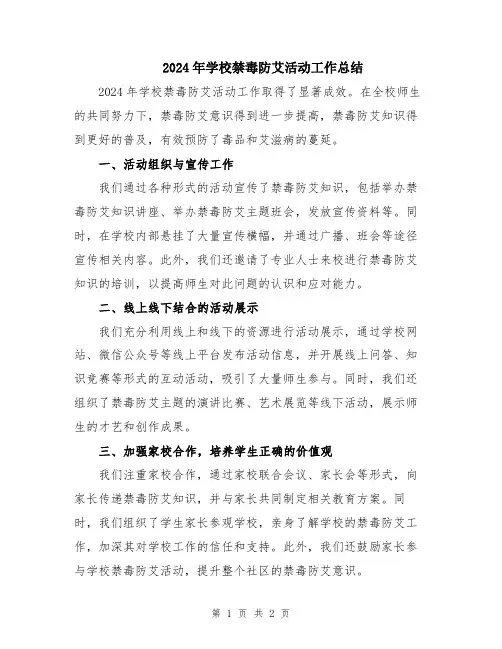 2024年学校禁毒防艾活动工作总结

2024年学校禁毒防艾活动工作取得了显著成效。在全校师生的共同努力下，禁毒防艾意识得到进一步提高，禁毒防艾知识得到更好的普及，有效预防了毒品和艾滋病的蔓延。

一、活动组织与宣传工作

我们通过各种形式的活动宣传了禁毒防艾知识，包括举办禁毒防艾知识讲座、举办禁毒防艾主题班会，发放宣传资料等。同时，在学校内部悬挂了大量宣传横幅，并通过广播、班会等途径宣传相关内容。此外，我们还邀请了专业人士来校进行禁毒防艾知识的培训，以提高师生对此问题的认识和应对能力。

二、线上线下结合的活动展示

我们充分利用线上和线下的资源进行活动展示，通过学校网站、微信公众号等线上平台发布活动信息，并开展线上问答、知识竞赛等形式的互动活动，吸引了大量师生参与。同时，我们还组织了禁毒防艾主题的演讲比赛、艺术展览等线下活动，展示师生的才艺和创作成果。

三、加强家校合作，培养学生正确的价值观

我们注重家校合作，通过家校联合会议、家长会等形式，向家长传递禁毒防艾知识，并与家长共同制定相关教育方案。同时，我们组织了学生家长参观学校，亲身了解学校的禁毒防艾工作，加深其对学校工作的信任和支持。此外，我们还鼓励家长参与学校禁毒防艾活动，提升整个社区的禁毒防艾意识。

第 1 页 共 2 页